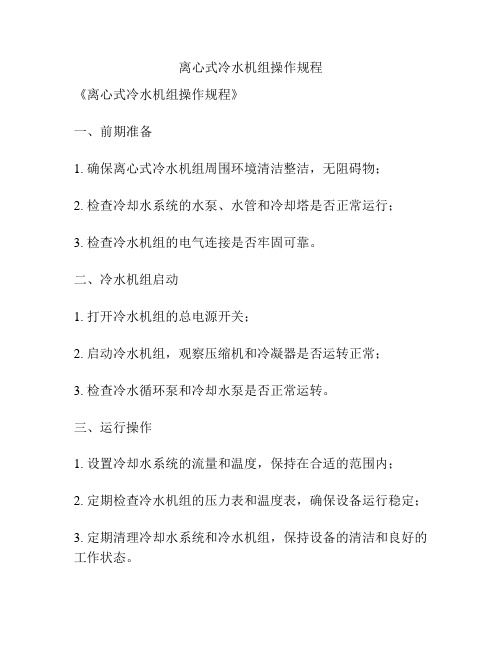 离心式冷水机组操作规程

《离心式冷水机组操作规程》

一、前期准备

1. 确保离心式冷水机组周围环境清洁整洁，无阻碍物；

2. 检查冷却水系统的水泵、水管和冷却塔是否正常运行；

3. 检查冷水机组的电气连接是否牢固可靠。

二、冷水机组启动

1. 打开冷水机组的总电源开关；

2. 启动冷水机组，观察压缩机和冷凝器是否运转正常；

3. 检查冷水循环泵和冷却水泵是否正常运转。

三、运行操作

1. 设置冷却水系统的流量和温度，保持在合适的范围内；

2. 定期检查冷水机组的压力表和温度表，确保设备运行稳定；

3. 定期清理冷却水系统和冷水机组，保持设备的清洁和良好的工作状态。